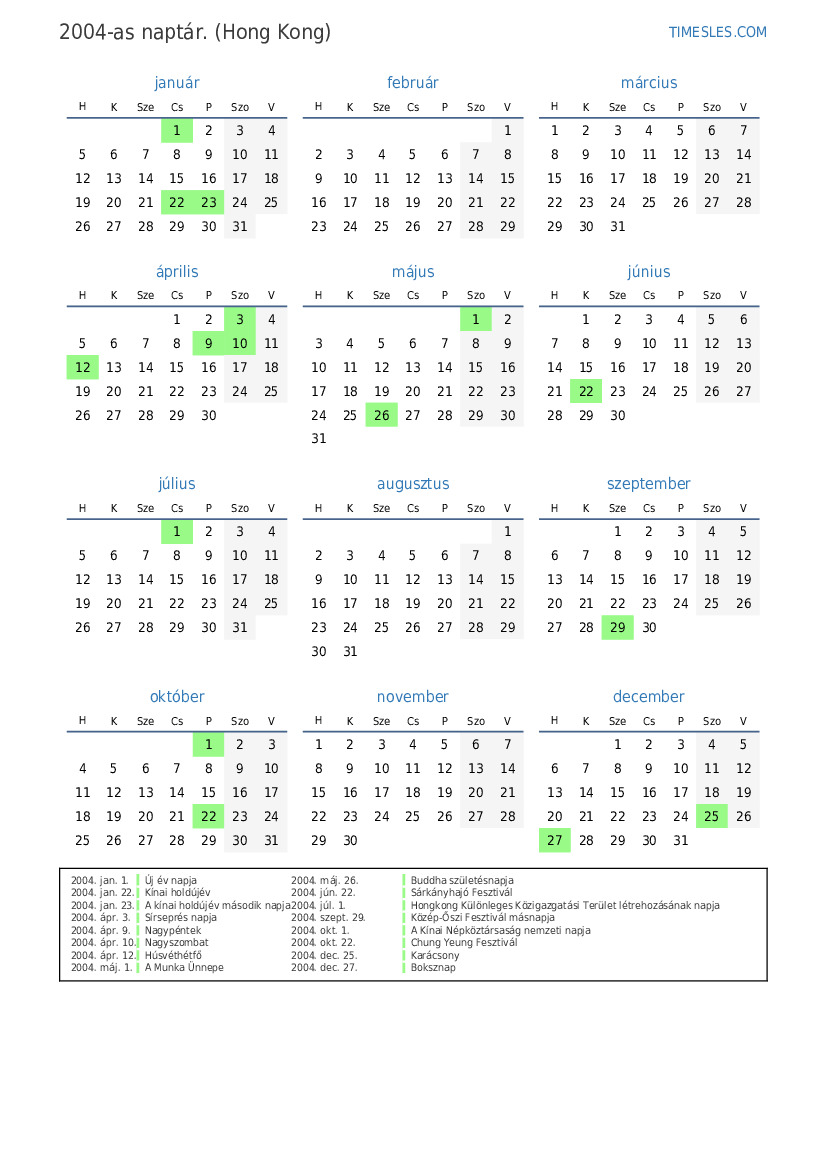 2004-as naptár. (Hong Kong)

TIMESLES.COM

január

| H | K | Sze | Cs | P | Szo | V |
|---|---|---|---|---|---|---|
| | | | 1 | 2 | 3 | 4 |
| 5 | 6 | 7 | 8 | 9 | 10 | 11 |
| 12 | 13 | 14 | 15 | 16 | 17 | 18 |
| 19 | 20 | 21 | 22 | 23 | 24 | 25 |
| 26 | 27 | 28 | 29 | 30 | 31 | |

február

| H | K | Sze | Cs | P | Szo | V |
|---|---|---|---|---|---|---|
| | | | | | | 1 |
| 2 | 3 | 4 | 5 | 6 | 7 | 8 |
| 9 | 10 | 11 | 12 | 13 | 14 | 15 |
| 16 | 17 | 18 | 19 | 20 | 21 | 22 |
| 23 | 24 | 25 | 26 | 27 | 28 | 29 |

március

| H | K | Sze | Cs | P | Szo | V |
|---|---|---|---|---|---|---|
| 1 | 2 | 3 | 4 | 5 | 6 | 7 |
| 8 | 9 | 10 | 11 | 12 | 13 | 14 |
| 15 | 16 | 17 | 18 | 19 | 20 | 21 |
| 22 | 23 | 24 | 25 | 26 | 27 | 28 |
| 29 | 30 | 31 | | | | |

április

| H | K | Sze | Cs | P | Szo | V |
|---|---|---|---|---|---|---|
| | | | 1 | 2 | 3 | 4 |
| 5 | 6 | 7 | 8 | 9 | 10 | 11 |
| 12 | 13 | 14 | 15 | 16 | 17 | 18 |
| 19 | 20 | 21 | 22 | 23 | 24 | 25 |
| 26 | 27 | 28 | 29 | 30 | | |

május

| H | K | Sze | Cs | P | Szo | V |
|---|---|---|---|---|---|---|
| | | | | | 1 | 2 |
| 3 | 4 | 5 | 6 | 7 | 8 | 9 |
| 10 | 11 | 12 | 13 | 14 | 15 | 16 |
| 17 | 18 | 19 | 20 | 21 | 22 | 23 |
| 24 | 25 | 26 | 27 | 28 | 29 | 30 |
| 31 | | | | | | |

június

| H | K | Sze | Cs | P | Szo | V |
|---|---|---|---|---|---|---|
| | 1 | 2 | 3 | 4 | 5 | 6 |
| 7 | 8 | 9 | 10 | 11 | 12 | 13 |
| 14 | 15 | 16 | 17 | 18 | 19 | 20 |
| 21 | 22 | 23 | 24 | 25 | 26 | 27 |
| 28 | 29 | 30 | | | | |

július

| H | K | Sze | Cs | P | Szo | V |
|---|---|---|---|---|---|---|
| | | | 1 | 2 | 3 | 4 |
| 5 | 6 | 7 | 8 | 9 | 10 | 11 |
| 12 | 13 | 14 | 15 | 16 | 17 | 18 |
| 19 | 20 | 21 | 22 | 23 | 24 | 25 |
| 26 | 27 | 28 | 29 | 30 | 31 | |

augusztus

| H | K | Sze | Cs | P | Szo | V |
|---|---|---|---|---|---|---|
| | | | | | | 1 |
| 2 | 3 | 4 | 5 | 6 | 7 | 8 |
| 9 | 10 | 11 | 12 | 13 | 14 | 15 |
| 16 | 17 | 18 | 19 | 20 | 21 | 22 |
| 23 | 24 | 25 | 26 | 27 | 28 | 29 |
| 30 | 31 | | | | | |

szeptember

| H | K | Sze | Cs | P | Szo | V |
|---|---|---|---|---|---|---|
| | | 1 | 2 | 3 | 4 | 5 |
| 6 | 7 | 8 | 9 | 10 | 11 | 12 |
| 13 | 14 | 15 | 16 | 17 | 18 | 19 |
| 20 | 21 | 22 | 23 | 24 | 25 | 26 |
| 27 | 28 | 29 | 30 | | | |

október

| H | K | Sze | Cs | P | Szo | V |
|---|---|---|---|---|---|---|
| | | | | 1 | 2 | 3 |
| 4 | 5 | 6 | 7 | 8 | 9 | 10 |
| 11 | 12 | 13 | 14 | 15 | 16 | 17 |
| 18 | 19 | 20 | 21 | 22 | 23 | 24 |
| 25 | 26 | 27 | 28 | 29 | 30 | 31 |

november

| H | K | Sze | Cs | P | Szo | V |
|---|---|---|---|---|---|---|
| 1 | 2 | 3 | 4 | 5 | 6 | 7 |
| 8 | 9 | 10 | 11 | 12 | 13 | 14 |
| 15 | 16 | 17 | 18 | 19 | 20 | 21 |
| 22 | 23 | 24 | 25 | 26 | 27 | 28 |
| 29 | 30 | | | | | |

december

| H | K | Sze | Cs | P | Szo | V |
|---|---|---|---|---|---|---|
| | | 1 | 2 | 3 | 4 | 5 |
| 6 | 7 | 8 | 9 | 10 | 11 | 12 |
| 13 | 14 | 15 | 16 | 17 | 18 | 19 |
| 20 | 21 | 22 | 23 | 24 | 25 | 26 |
| 27 | 28 | 29 | 30 | 31 | | |

2004. jan. 1. Új év napja
2004. jan. 22. Kínai holdújév
2004. jan. 23. A kínai holdújév második napja
2004. ápr. 3. Sírseprés napja
2004. ápr. 9. Nagypéntek
2004. ápr. 10. Nagyszombat
2004. ápr. 12. Húsvéthétfő
2004. máj. 1. A Munka Ünnepe
2004. máj. 26. Buddha születésnapja
2004. jún. 22. Sárkányhajó Fesztivál
2004. júl. 1. Hongkong Különleges Közigazgatási Terület létrehozásának napja
2004. szept. 29. Közép-Őszi Fesztivál másnapja
2004. okt. 1. A Kínai Népköztársaság nemzeti napja
2004. okt. 22. Chung Yeung Fesztivál
2004. dec. 25. Karácsony
2004. dec. 27. Boksznap